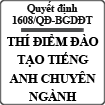 Quyết định
1608/QĐ-BGDĐT

THÍ ĐIỂM ĐÀO TẠO TIẾNG ANH CHUYÊN NGÀNH